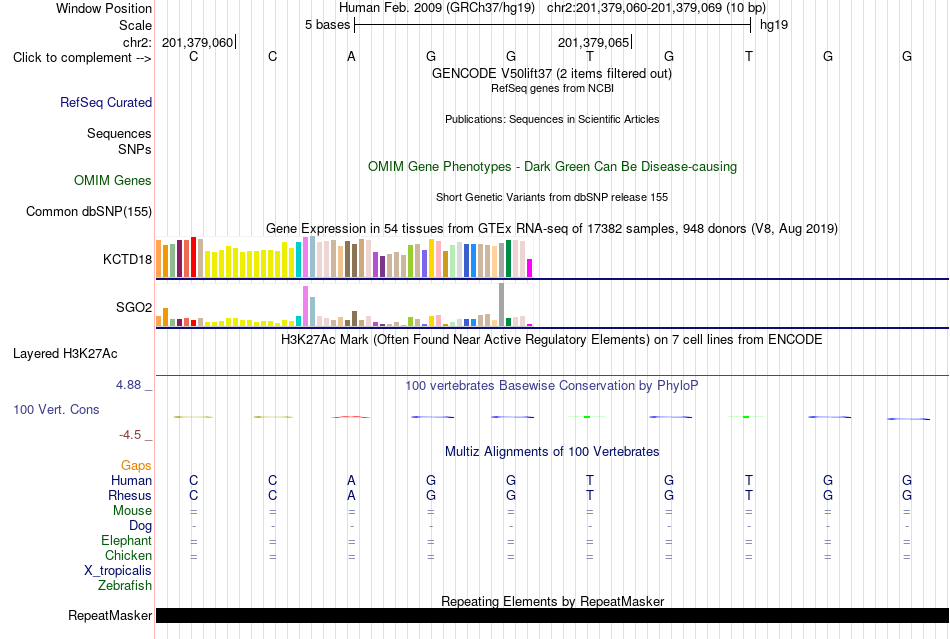 Window Position Human Feb. 2009 (GRCh37/hg19) chr2:201,379,060-201,379,069 (10 bp)
Scale 5 bases hg19
chr2: 201,379,060 201,379,065
Click to complement --> C C A G G T G T G G

GENCODE V50lift37 (2 items filtered out)
RefSeq genes from NCBI
RefSeq Curated
Publications: Sequences in Scientific Articles
Sequences
SNPs
OMIM Gene Phenotypes - Dark Green Can Be Disease-causing
OMIM Genes
Short Genetic Variants from dbSNP release 155
Common dbSNP(155)
Gene Expression in 54 tissues from GTEx RNA-seq of 17382 samples, 948 donors (V8, Aug 2019)
KCTD18
SGO2
H3K27Ac Mark (Often Found Near Active Regulatory Elements) on 7 cell lines from ENCODE
Layered H3K27Ac
4.88 _
100 vertebrates Basewise Conservation by PhyloP
100 Vert. Cons
-4.5 _
Multiz Alignments of 100 Vertebrates
Gaps
Human C C A G G T G T G G
Rhesus C C A G G T G T G G
Mouse = = = = = = = = = =
Dog - - - - - - - - - -
Elephant = = = = = = = = = =
Chicken = = = = = = = = = =
X_tropicalis
Zebrafish
Repeating Elements by RepeatMasker
RepeatMasker